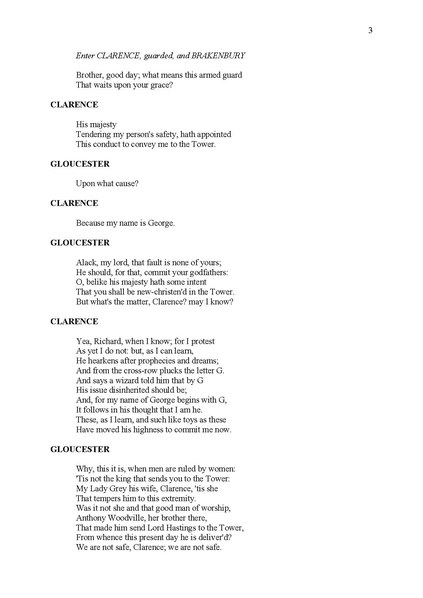 3

Enter CLARENCE, guarded, and BRAKENBURY

Brother, good day; what means this armed guard
That waits upon your grace?

CLARENCE

His majesty
Tendering my person's safety, hath appointed
This conduct to convey me to the Tower.

GLOUCESTER

Upon what cause?

CLARENCE

Because my name is George.

GLOUCESTER

Alack, my lord, that fault is none of yours;
He should, for that, commit your godfathers:
O, belike his majesty hath some intent
That you shall be new-christen'd in the Tower.
But what's the matter, Clarence? may I know?

CLARENCE

Yea, Richard, when I know; for I protest
As yet I do not: but, as I can learn,
He hearkens after prophecies and dreams;
And from the cross-row plucks the letter G.
And says a wizard told him that by G
His issue disinherited should be;
And, for my name of George begins with G,
It follows in his thought that I am he.
These, as I learn, and such like toys as these
Have moved his highness to commit me now.

GLOUCESTER

Why, this it is, when men are ruled by women:
'Tis not the king that sends you to the Tower:
My Lady Grey his wife, Clarence, 'tis she
That tempers him to this extremity.
Was it not she and that good man of worship,
Anthony Woodville, her brother there,
That made him send Lord Hastings to the Tower,
From whence this present day he is deliver'd?
We are not safe, Clarence; we are not safe.